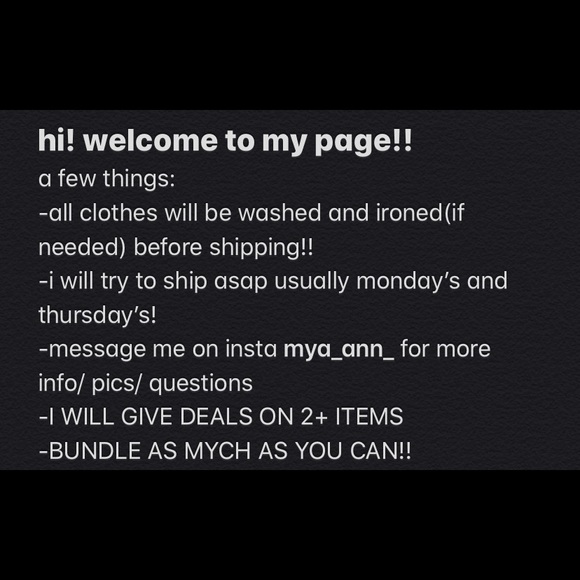 hi! welcome to my page!!
a few things:
-all clothes will be washed and ironed(if needed) before shipping!!
-i will try to ship asap usually monday's and thursday's!
-message me on insta mya_ann_ for more info/ pics/ questions
-I WILL GIVE DEALS ON 2+ ITEMS
-BUNDLE AS MYCH AS YOU CAN!!